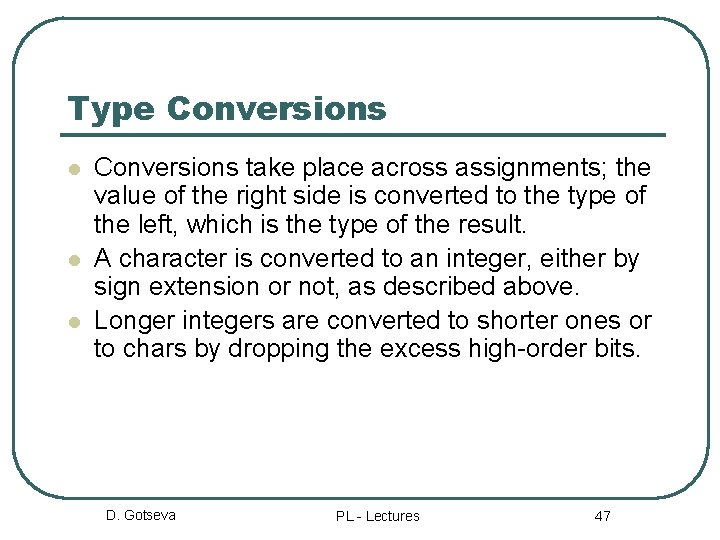 Type Conversions

• Conversions take place across assignments; the value of the right side is converted to the type of the left, which is the type of the result.
• A character is converted to an integer, either by sign extension or not, as described above.
• Longer integers are converted to shorter ones or to chars by dropping the excess high-order bits.

D. Gotseva PL - Lectures 47